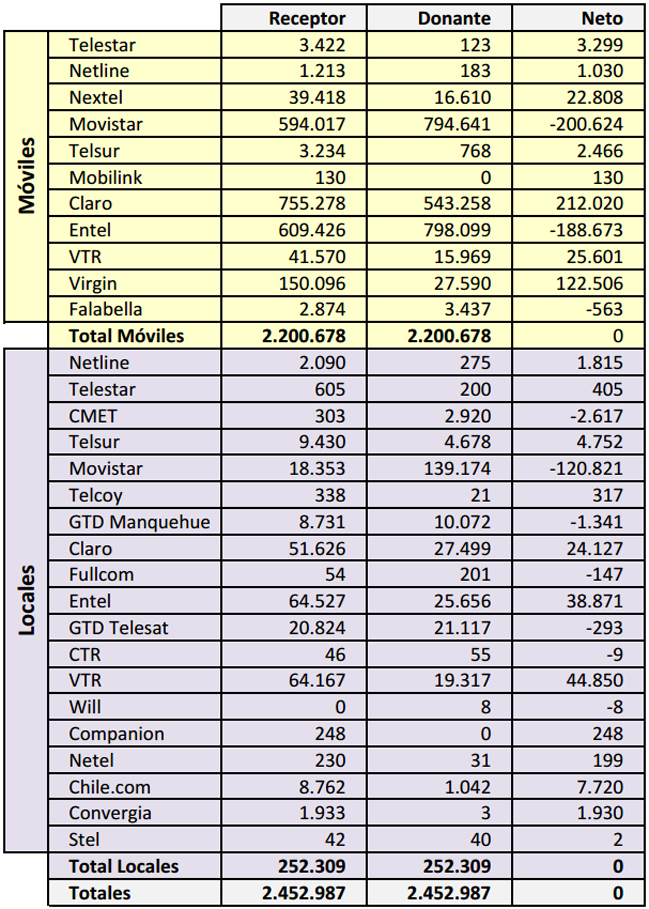 |  |  | Receptor | Donante | Neto |
|---|---|---|---|---|
| Móviles | Telestar | 3.422 | 123 | 3.299 |
|  | Netline | 1.213 | 183 | 1.030 |
|  | Nextel | 39.418 | 16.610 | 22.808 |
|  | Movistar | 594.017 | 794.641 | -200.624 |
|  | Telsur | 3.234 | 768 | 2.466 |
|  | Mobilink | 130 | 0 | 130 |
|  | Claro | 755.278 | 543.258 | 212.020 |
|  | Entel | 609.426 | 798.099 | -188.673 |
|  | VTR | 41.570 | 15.969 | 25.601 |
|  | Virgin | 150.096 | 27.590 | 122.506 |
|  | Falabella | 2.874 | 3.437 | -563 |
|  | Total Móviles | 2.200.678 | 2.200.678 | 0 |
| Locales | Netline | 2.090 | 275 | 1.815 |
|  | Telestar | 605 | 200 | 405 |
|  | CMET | 303 | 2.920 | -2.617 |
|  | Telsur | 9.430 | 4.678 | 4.752 |
|  | Movistar | 18.353 | 139.174 | -120.821 |
|  | Telcoy | 338 | 21 | 317 |
|  | GTD Manquehue | 8.731 | 10.072 | -1.341 |
|  | Claro | 51.626 | 27.499 | 24.127 |
|  | Fullcom | 54 | 201 | -147 |
|  | Entel | 64.527 | 25.656 | 38.871 |
|  | GTD Telesat | 20.824 | 21.117 | -293 |
|  | CTR | 46 | 55 | -9 |
|  | VTR | 64.167 | 19.317 | 44.850 |
|  | Will | 0 | 8 | -8 |
|  | Companion | 248 | 0 | 248 |
|  | Netel | 230 | 31 | 199 |
|  | Chile.com | 8.762 | 1.042 | 7.720 |
|  | Convergia | 1.933 | 3 | 1.930 |
|  | Stel | 42 | 40 | 2 |
|  | Total Locales | 252.309 | 252.309 | 0 |
|  | Totales | 2.452.987 | 2.452.987 | 0 |